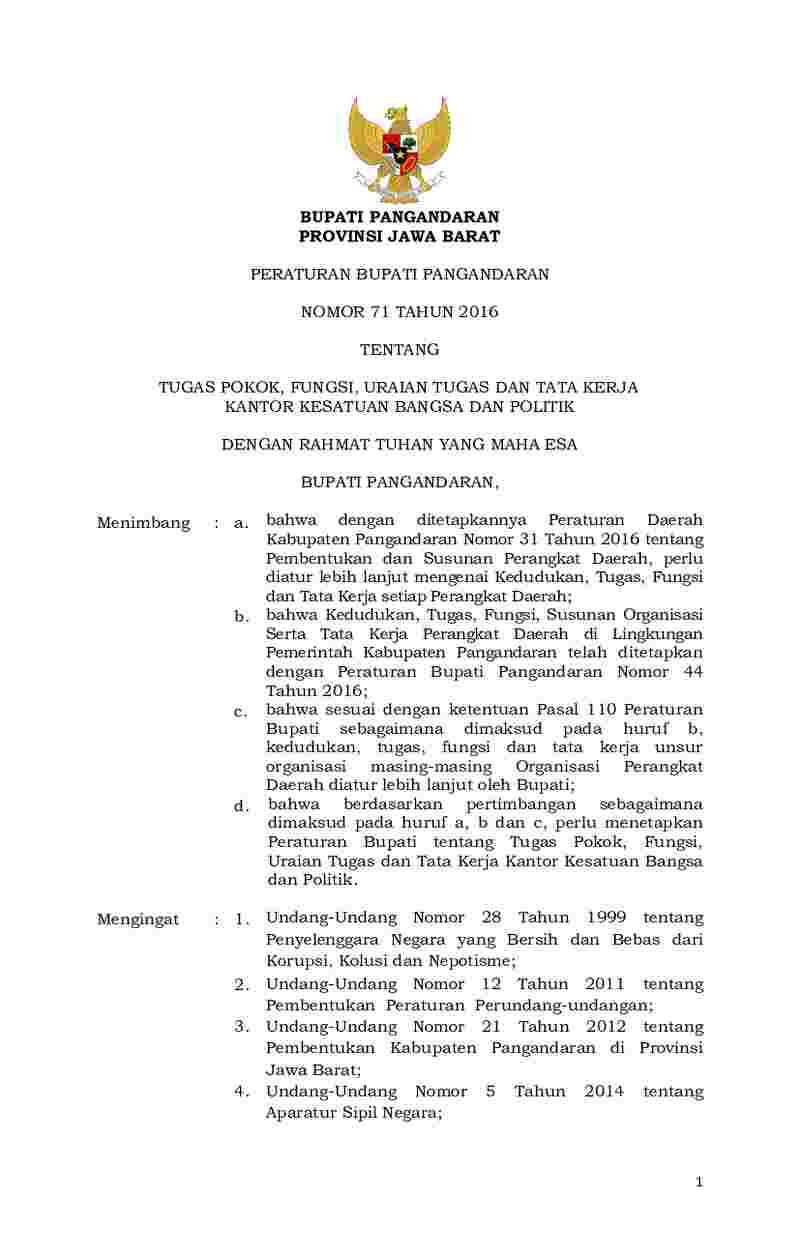 BUPATI PANGANDARAN
PROVINSI JAWA BARAT

PERATURAN BUPATI PANGANDARAN

NOMOR 71 TAHUN 2016

TENTANG

TUGAS POKOK, FUNGSI, URAIAN TUGAS DAN TATA KERJA
KANTOR KESATUAN BANGSA DAN POLITIK

DENGAN RAHMAT TUHAN YANG MAHA ESA

BUPATI PANGANDARAN,

Menimbang : a. bahwa dengan ditetapkannya Peraturan Daerah Kabupaten Pangandaran Nomor 31 Tahun 2016 tentang Pembentukan dan Susunan Perangkat Daerah, perlu diatur lebih lanjut mengenai Kedudukan, Tugas, Fungsi dan Tata Kerja setiap Perangkat Daerah;
b. bahwa Kedudukan, Tugas, Fungsi, Susunan Organisasi Serta Tata Kerja Perangkat Daerah di Lingkungan Pemerintah Kabupaten Pangandaran telah ditetapkan dengan Peraturan Bupati Pangandaran Nomor 44 Tahun 2016;
c. bahwa sesuai dengan ketentuan Pasal 110 Peraturan Bupati sebagaimana dimaksud pada huruf b, kedudukan, tugas, fungsi dan tata kerja unsur organisasi masing-masing Organisasi Perangkat Daerah diatur lebih lanjut oleh Bupati;
d. bahwa berdasarkan pertimbangan sebagaimana dimaksud pada huruf a, b dan c, perlu menetapkan Peraturan Bupati tentang Tugas Pokok, Fungsi, Uraian Tugas dan Tata Kerja Kantor Kesatuan Bangsa dan Politik.

Mengingat : 1. Undang-Undang Nomor 28 Tahun 1999 tentang Penyelenggara Negara yang Bersih dan Bebas dari Korupsi, Kolusi dan Nepotisme;
2. Undang-Undang Nomor 12 Tahun 2011 tentang Pembentukan Peraturan Perundang-undangan;
3. Undang-Undang Nomor 21 Tahun 2012 tentang Pembentukan Kabupaten Pangandaran di Provinsi Jawa Barat;
4. Undang-Undang Nomor 5 Tahun 2014 tentang Aparatur Sipil Negara;

1